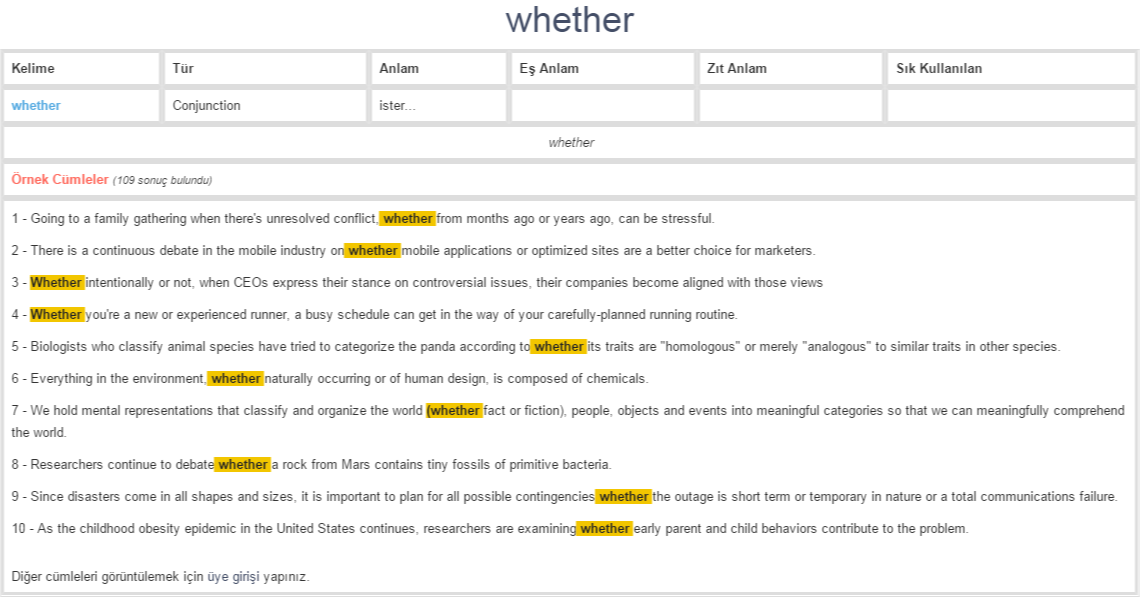 whether

| Kelime | Tür | Anlam | Eş Anlam | Zıt Anlam | Sık Kullanılan |
|---|---|---|---|---|---|
| whether | Conjunction | ister... | | | |

whether

Örnek Cümleler (109 sonuç bulundu)

1 - Going to a family gathering when there's unresolved conflict, whether from months ago or years ago, can be stressful.

2 - There is a continuous debate in the mobile industry on whether mobile applications or optimized sites are a better choice for marketers.

3 - Whether intentionally or not, when CEOs express their stance on controversial issues, their companies become aligned with those views

4 - Whether you're a new or experienced runner, a busy schedule can get in the way of your carefully-planned running routine.

5 - Biologists who classify animal species have tried to categorize the panda according to whether its traits are "homologous" or merely "analogous" to similar traits in other species.

6 - Everything in the environment, whether naturally occurring or of human design, is composed of chemicals.

7 - We hold mental representations that classify and organize the world (whether fact or fiction), people, objects and events into meaningful categories so that we can meaningfully comprehend the world.

8 - Researchers continue to debate whether a rock from Mars contains tiny fossils of primitive bacteria.

9 - Since disasters come in all shapes and sizes, it is important to plan for all possible contingencies whether the outage is short term or temporary in nature or a total communications failure.

10 - As the childhood obesity epidemic in the United States continues, researchers are examining whether early parent and child behaviors contribute to the problem.

Diğer cümleleri görüntülemek için üye girişi yapınız.